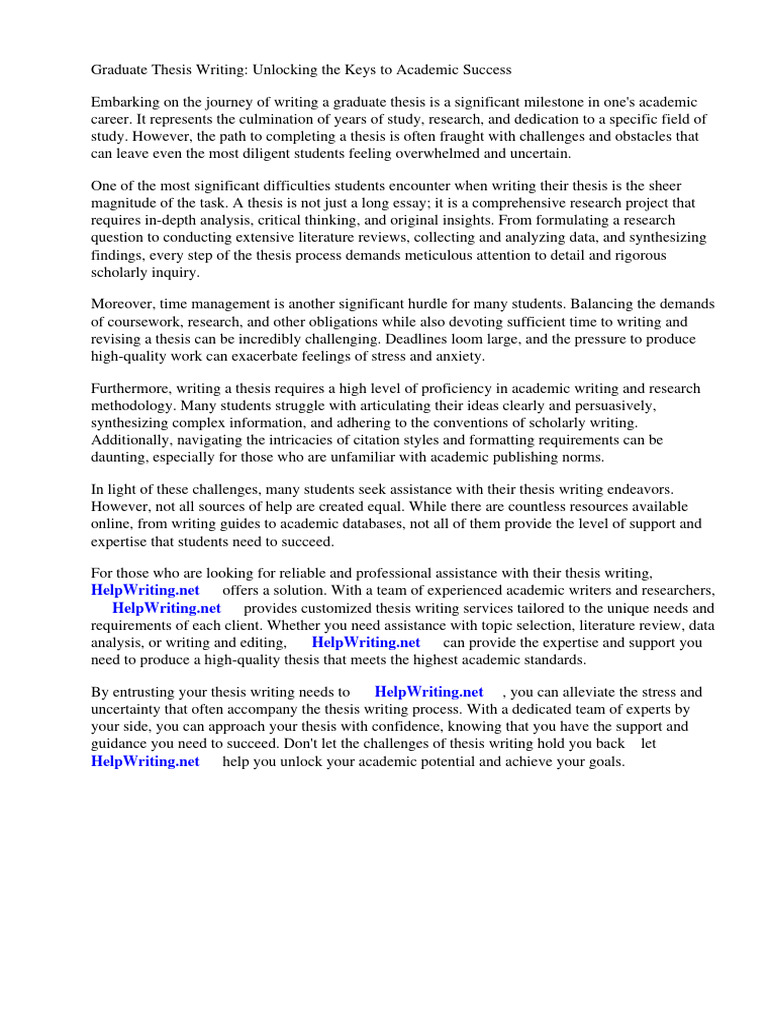 Graduate Thesis Writing: Unlocking the Keys to Academic Success

Embarking on the journey of writing a graduate thesis is a significant milestone in one's academic career. It represents the culmination of years of study, research, and dedication to a specific field of study. However, the path to completing a thesis is often fraught with challenges and obstacles that can leave even the most diligent students feeling overwhelmed and uncertain.

One of the most significant difficulties students encounter when writing their thesis is the sheer magnitude of the task. A thesis is not just a long essay; it is a comprehensive research project that requires in-depth analysis, critical thinking, and original insights. From formulating a research question to conducting extensive literature reviews, collecting and analyzing data, and synthesizing findings, every step of the thesis process demands meticulous attention to detail and rigorous scholarly inquiry.

Moreover, time management is another significant hurdle for many students. Balancing the demands of coursework, research, and other obligations while also devoting sufficient time to writing and revising a thesis can be incredibly challenging. Deadlines loom large, and the pressure to produce high-quality work can exacerbate feelings of stress and anxiety.

Furthermore, writing a thesis requires a high level of proficiency in academic writing and research methodology. Many students struggle with articulating their ideas clearly and persuasively, synthesizing complex information, and adhering to the conventions of scholarly writing. Additionally, navigating the intricacies of citation styles and formatting requirements can be daunting, especially for those who are unfamiliar with academic publishing norms.

In light of these challenges, many students seek assistance with their thesis writing endeavors. However, not all sources of help are created equal. While there are countless resources available online, from writing guides to academic databases, not all of them provide the level of support and expertise that students need to succeed.

For those who are looking for reliable and professional assistance with their thesis writing, HelpWriting.net offers a solution. With a team of experienced academic writers and researchers, HelpWriting.net provides customized thesis writing services tailored to the unique needs and requirements of each client. Whether you need assistance with topic selection, literature review, data analysis, or writing and editing, HelpWriting.net can provide the expertise and support you need to produce a high-quality thesis that meets the highest academic standards.

By entrusting your thesis writing needs to HelpWriting.net , you can alleviate the stress and uncertainty that often accompany the thesis writing process. With a dedicated team of experts by your side, you can approach your thesis with confidence, knowing that you have the support and guidance you need to succeed. Don't let the challenges of thesis writing hold you back let HelpWriting.net help you unlock your academic potential and achieve your goals.